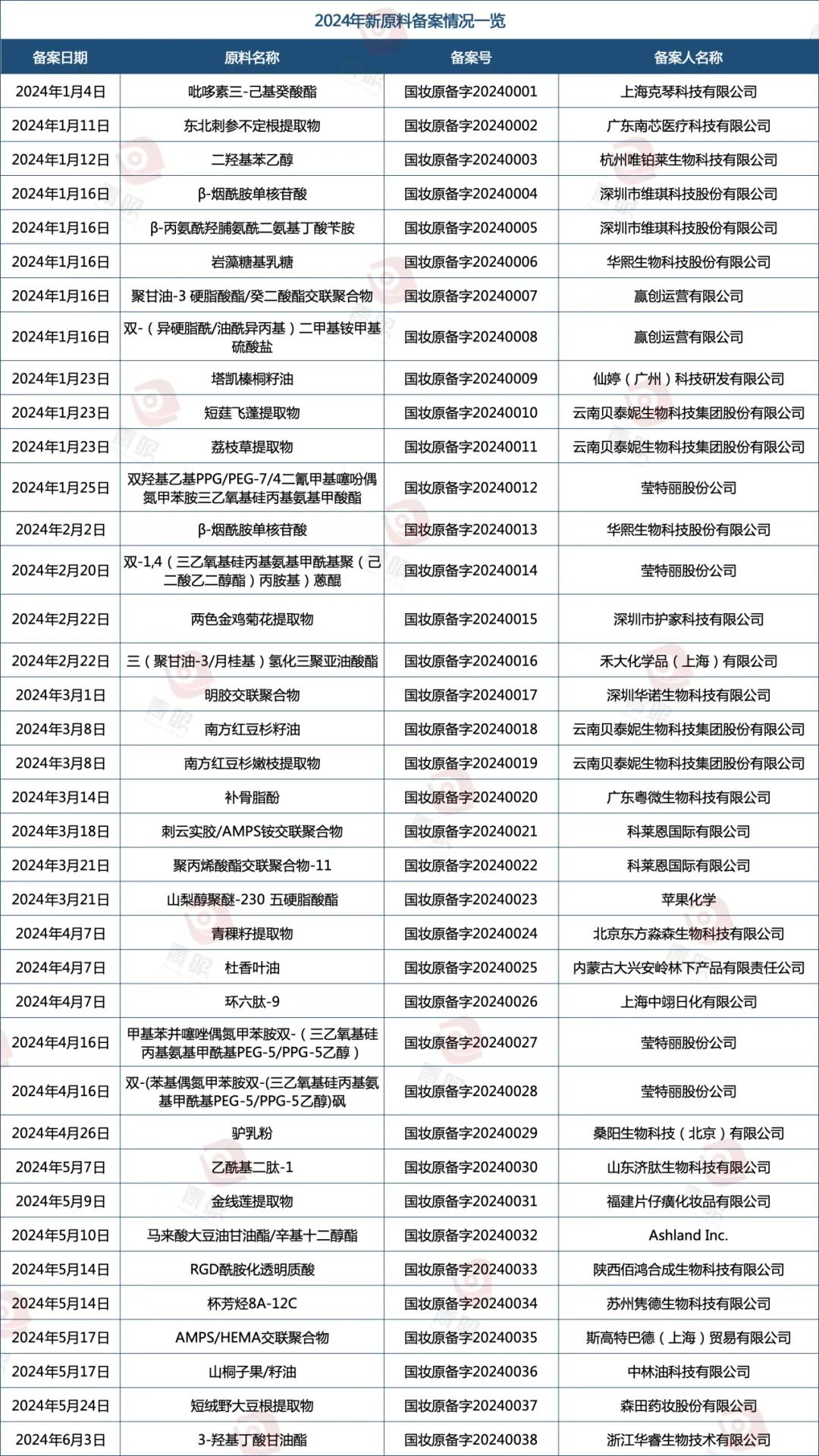 2024年新原料备案情况一览

| 备案日期 | 原料名称 | 备案号 | 备案人名称 |
|---|---|---|---|
| 2024年1月4日 | 吡哆素三-己基癸酸酯 | 国妆原备字20240001 | 上海克琴科技有限公司 |
| 2024年1月11日 | 东北刺参不定根提取物 | 国妆原备字20240002 | 广东南芯医疗科技有限公司 |
| 2024年1月12日 | 二羟基苯乙醇 | 国妆原备字20240003 | 杭州唯铂莱生物科技有限公司 |
| 2024年1月16日 | β-烟酰胺单核苷酸 | 国妆原备字20240004 | 深圳市维琪科技股份有限公司 |
| 2024年1月16日 | β-丙氨酰羟脯氨酰二氨基丁酸苄胺 | 国妆原备字20240005 | 深圳市维琪科技股份有限公司 |
| 2024年1月16日 | 岩藻糖基乳糖 | 国妆原备字20240006 | 华熙生物科技股份有限公司 |
| 2024年1月16日 | 聚甘油-3 硬脂酸酯/癸二酸酯交联聚合物 | 国妆原备字20240007 | 赢创运营有限公司 |
| 2024年1月16日 | 双-（异硬脂酰/油酰异丙基）二甲基铵甲基硫酸盐 | 国妆原备字20240008 | 赢创运营有限公司 |
| 2024年1月23日 | 塔凯榛桐籽油 | 国妆原备字20240009 | 仙婷（广州）科技研发有限公司 |
| 2024年1月23日 | 短莛飞蓬提取物 | 国妆原备字20240010 | 云南贝泰妮生物科技集团股份有限公司 |
| 2024年1月23日 | 荔枝草提取物 | 国妆原备字20240011 | 云南贝泰妮生物科技集团股份有限公司 |
| 2024年1月25日 | 双羟基乙基PPG/PEG-7/4二氰甲基噻吩偶氮甲苯胺三乙氧基硅丙基氨基甲酸酯 | 国妆原备字20240012 | 莹特丽股份公司 |
| 2024年2月2日 | β-烟酰胺单核苷酸 | 国妆原备字20240013 | 华熙生物科技股份有限公司 |
| 2024年2月20日 | 双-1,4（三乙氧基硅丙基氨基甲酰基聚（己二酸乙二醇酯）丙胺基）蒽醌 | 国妆原备字20240014 | 莹特丽股份公司 |
| 2024年2月22日 | 两色金鸡菊花提取物 | 国妆原备字20240015 | 深圳市护家科技有限公司 |
| 2024年2月22日 | 三（聚甘油-3/月桂基）氢化三聚亚油酸酯 | 国妆原备字20240016 | 禾大化学品（上海）有限公司 |
| 2024年3月1日 | 明胶交联聚合物 | 国妆原备字20240017 | 深圳华诺生物科技有限公司 |
| 2024年3月8日 | 南方红豆杉籽油 | 国妆原备字20240018 | 云南贝泰妮生物科技集团股份有限公司 |
| 2024年3月8日 | 南方红豆杉嫩枝提取物 | 国妆原备字20240019 | 云南贝泰妮生物科技集团股份有限公司 |
| 2024年3月14日 | 补骨脂酚 | 国妆原备字20240020 | 广东粤微生物科技有限公司 |
| 2024年3月18日 | 刺云实胶/AMPS铵交联聚合物 | 国妆原备字20240021 | 科莱恩国际有限公司 |
| 2024年3月21日 | 聚丙烯酸酯交联聚合物-11 | 国妆原备字20240022 | 科莱恩国际有限公司 |
| 2024年3月21日 | 山梨醇聚醚-230 五硬脂酸酯 | 国妆原备字20240023 | 苹果化学 |
| 2024年4月7日 | 青稞籽提取物 | 国妆原备字20240024 | 北京东方淼森生物科技有限公司 |
| 2024年4月7日 | 杜香叶油 | 国妆原备字20240025 | 内蒙古大兴安岭林下产品有限责任公司 |
| 2024年4月7日 | 环六肽-9 | 国妆原备字20240026 | 上海中翊日化有限公司 |
| 2024年4月16日 | 甲基苯并噻唑偶氮甲苯胺双-（三乙氧基硅丙基氨基甲酰基PEG-5/PPG-5乙醇） | 国妆原备字20240027 | 莹特丽股份公司 |
| 2024年4月16日 | 双-(苯基偶氮甲苯胺双-(三乙氧基硅丙基氨基甲酰基PEG-5/PPG-5乙醇)砜 | 国妆原备字20240028 | 莹特丽股份公司 |
| 2024年4月26日 | 驴乳粉 | 国妆原备字20240029 | 桑阳生物科技（北京）有限公司 |
| 2024年5月7日 | 乙酰基二肽-1 | 国妆原备字20240030 | 山东济肽生物科技有限公司 |
| 2024年5月9日 | 金线莲提取物 | 国妆原备字20240031 | 福建片仔癀化妆品有限公司 |
| 2024年5月10日 | 马来酸大豆油甘油酯/辛基十二醇酯 | 国妆原备字20240032 | Ashland Inc. |
| 2024年5月14日 | RGD酰胺化透明质酸 | 国妆原备字20240033 | 陕西佰鸿合成生物科技有限公司 |
| 2024年5月14日 | 杯芳烃8A-12C | 国妆原备字20240034 | 苏州隽德生物科技有限公司 |
| 2024年5月17日 | AMPS/HEMA交联聚合物 | 国妆原备字20240035 | 斯高特巴德（上海）贸易有限公司 |
| 2024年5月17日 | 山桐子果/籽油 | 国妆原备字20240036 | 中林油科技有限公司 |
| 2024年5月24日 | 短绒野大豆根提取物 | 国妆原备字20240037 | 森田药妆股份有限公司 |
| 2024年6月3日 | 3-羟基丁酸甘油酯 | 国妆原备字20240038 | 浙江华睿生物技术有限公司 |